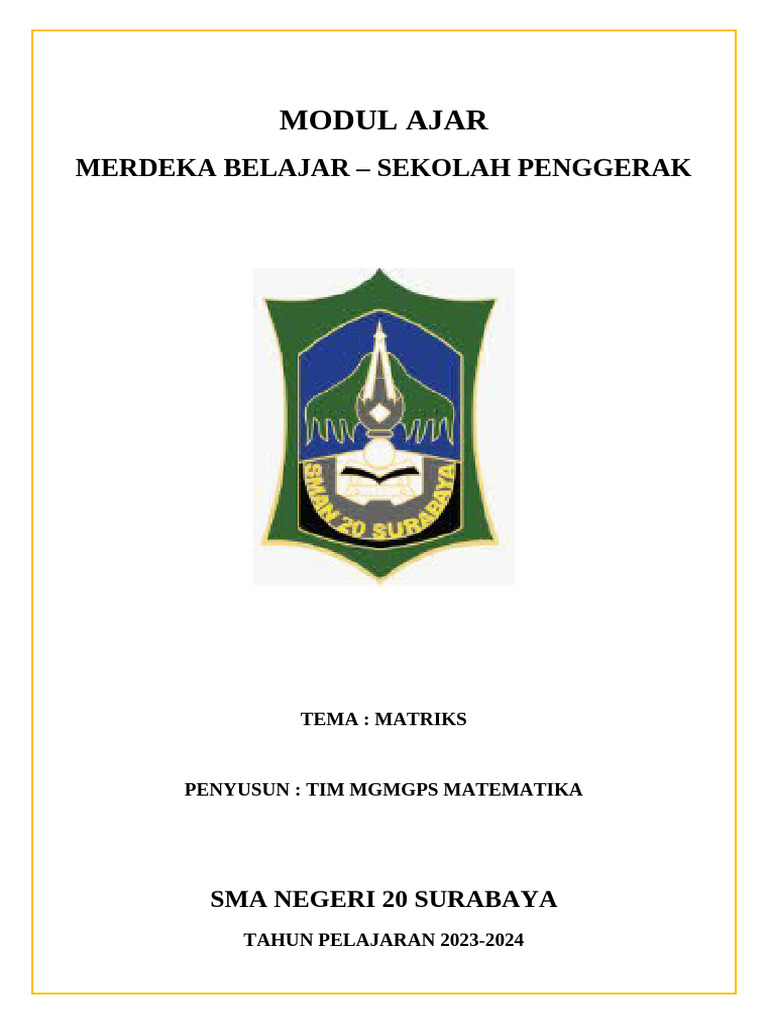 MODUL AJAR

MERDEKA BELAJAR – SEKOLAH PENGGERAK

SMAN 20 SURABAYA

TEMA : MATRIKS

PENYUSUN : TIM MGMGPS MATEMATIKA

SMA NEGERI 20 SURABAYA

TAHUN PELAJARAN 2023-2024